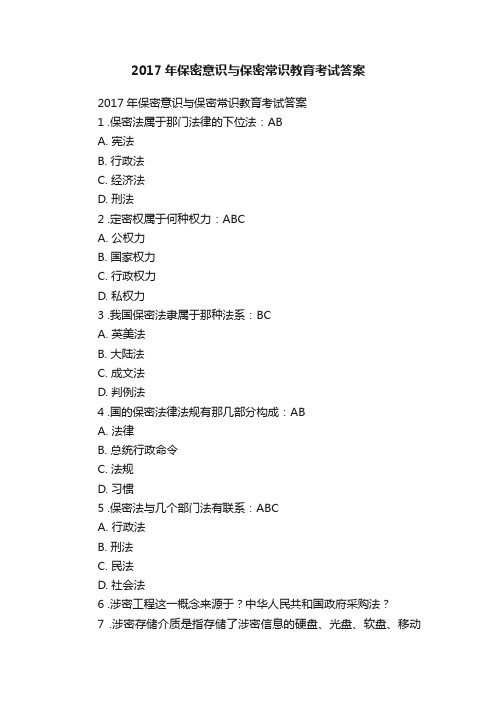 2017 年保密意识与保密常识教育考试答案

2017 年保密意识与保密常识教育考试答案

1 .保密法属于那门法律的下位法：AB

A. 宪法

B. 行政法

C. 经济法

D. 刑法

2 .定密权属于何种权力：ABC

A. 公权力

B. 国家权力

C. 行政权力

D. 私权力

3 .我国保密法隶属于那种法系：BC

A. 英美法

B. 大陆法

C. 成文法

D. 判例法

4 .国的保密法律法规有那几部分构成：AB

A. 法律

B. 总统行政命令

C. 法规

D. 习惯

5 .保密法与几个部门法有联系：ABC

A. 行政法

B. 刑法

C. 民法

D. 社会法

6 .涉密工程这一概念来源于？中华人民共和国政府采购法？

7 .涉密存储介质是指存储了涉密信息的硬盘、光盘、软盘、移动